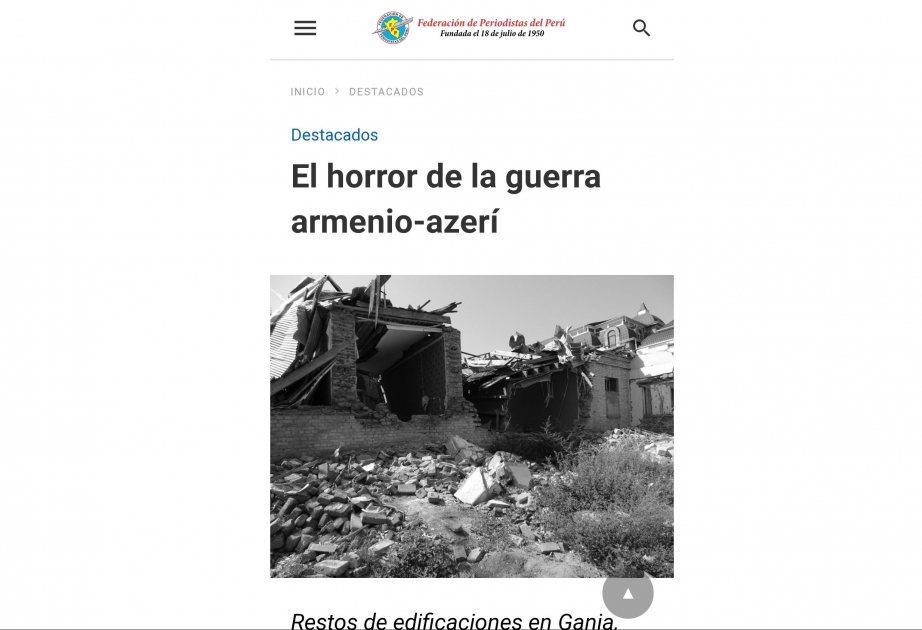 Federación de Periodistas del Perú
Fundada el 18 de julio de 1950

INICIO > DESTACADOS

Destacados

El horror de la guerra armenio-azerí

Restos de edificaciones en Ganja,